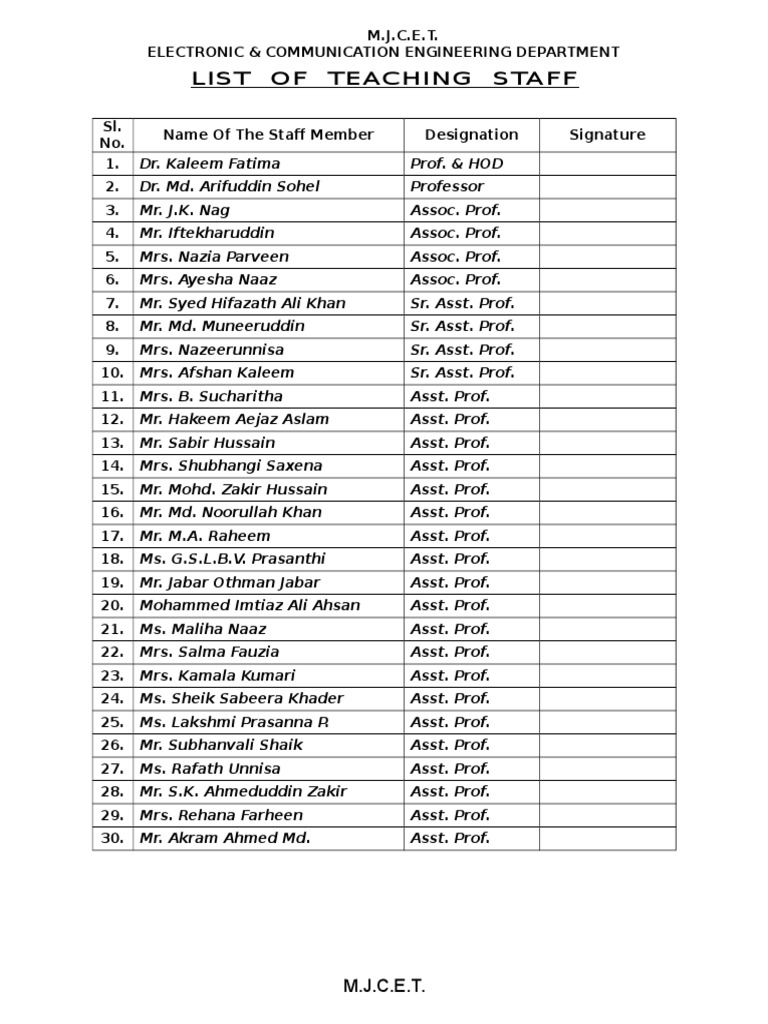 M.J.C.E.T.
ELECTRONIC & COMMUNICATION ENGINEERING DEPARTMENT

LIST OF TEACHING STAFF

| Sl. No. | Name Of The Staff Member | Designation | Signature |
|---|---|---|---|
| 1. | Dr. Kaleem Fatima | Prof. & HOD | |
| 2. | Dr. Md. Arifuddin Sohel | Professor | |
| 3. | Mr. J.K. Nag | Assoc. Prof. | |
| 4. | Mr. Iftekharuddin | Assoc. Prof. | |
| 5. | Mrs. Nazia Parveen | Assoc. Prof. | |
| 6. | Mrs. Ayesha Naaz | Assoc. Prof. | |
| 7. | Mr. Syed Hifazath Ali Khan | Sr. Asst. Prof. | |
| 8. | Mr. Md. Muneeruddin | Sr. Asst. Prof. | |
| 9. | Mrs. Nazeerunnisa | Sr. Asst. Prof. | |
| 10. | Mrs. Afshan Kaleem | Sr. Asst. Prof. | |
| 11. | Mrs. B. Sucharitha | Asst. Prof. | |
| 12. | Mr. Hakeem Aejaz Aslam | Asst. Prof. | |
| 13. | Mr. Sabir Hussain | Asst. Prof. | |
| 14. | Mrs. Shubhangi Saxena | Asst. Prof. | |
| 15. | Mr. Mohd. Zakir Hussain | Asst. Prof. | |
| 16. | Mr. Md. Noorullah Khan | Asst. Prof. | |
| 17. | Mr. M.A. Raheem | Asst. Prof. | |
| 18. | Ms. G.S.L.B.V. Prasanthi | Asst. Prof. | |
| 19. | Mr. Jabar Othman Jabar | Asst. Prof. | |
| 20. | Mohammed Imtiaz Ali Ahsan | Asst. Prof. | |
| 21. | Ms. Maliha Naaz | Asst. Prof. | |
| 22. | Mrs. Salma Fauzia | Asst. Prof. | |
| 23. | Mrs. Kamala Kumari | Asst. Prof. | |
| 24. | Ms. Sheik Sabeera Khader | Asst. Prof. | |
| 25. | Ms. Lakshmi Prasanna P. | Asst. Prof. | |
| 26. | Mr. Subhanvali Shaik | Asst. Prof. | |
| 27. | Ms. Rafath Unnisa | Asst. Prof. | |
| 28. | Mr. S.K. Ahmeduddin Zakir | Asst. Prof. | |
| 29. | Mrs. Rehana Farheen | Asst. Prof. | |
| 30. | Mr. Akram Ahmed Md. | Asst. Prof. | |

M.J.C.E.T.